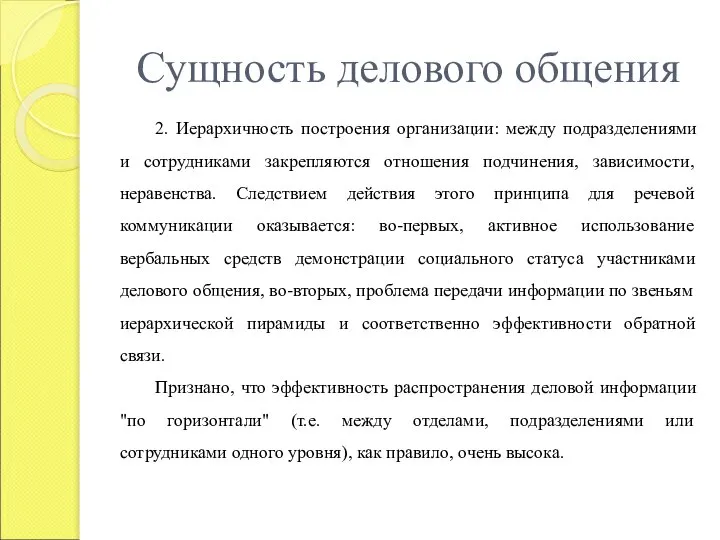 Сущность делового общения

2. Иерархичность построения организации: между подразделениями и сотрудниками закрепляются отношения подчинения, зависимости, неравенства. Следствием действия этого принципа для речевой коммуникации оказывается: во-первых, активное использование вербальных средств демонстрации социального статуса участниками делового общения, во-вторых, проблема передачи информации по звеньям иерархической пирамиды и соответственно эффективности обратной связи.

Признано, что эффективность распространения деловой информации "по горизонтали" (т.е. между отделами, подразделениями или сотрудниками одного уровня), как правило, очень высока.